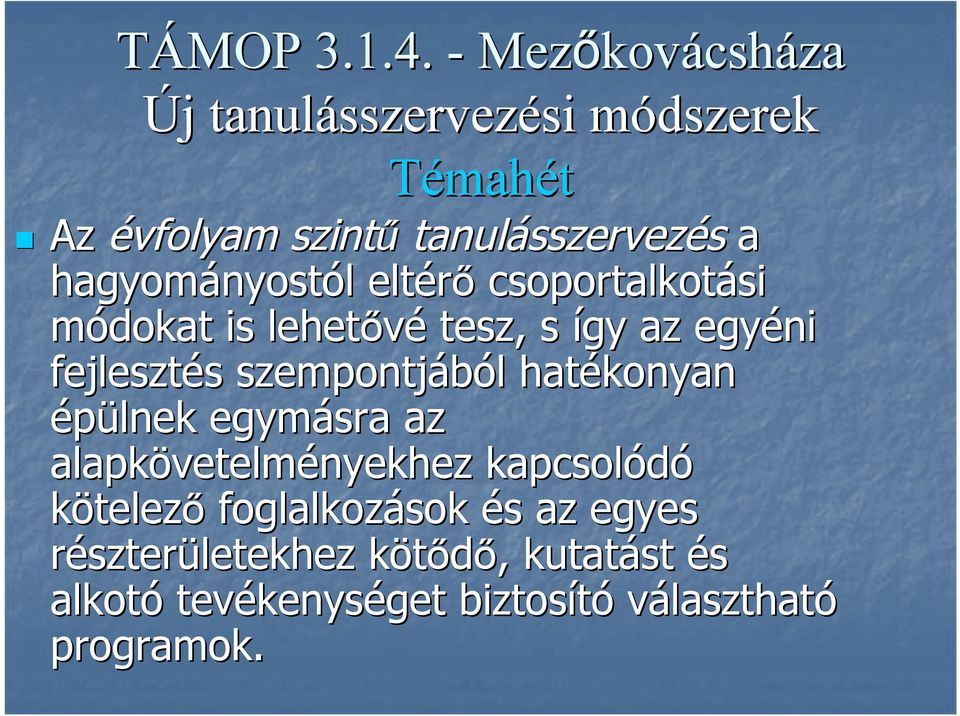 TÁMOP 3.1.4. - Mezőkovácsháza
Új tanulásszervezési módszerek
Témahét

Az évfolyam szintű tanulásszervezés a hagyományostól eltérő csoportalkotási módokat is lehetővé tesz, s így az egyéni fejlesztés szempontjából hatékonyan épülnek egymásra az alapkövetelményekhez kapcsolódó kötelező foglalkozások és az egyes részterületekhez kötődő, kutatást és alkotó tevékenységet biztosító választható programok.